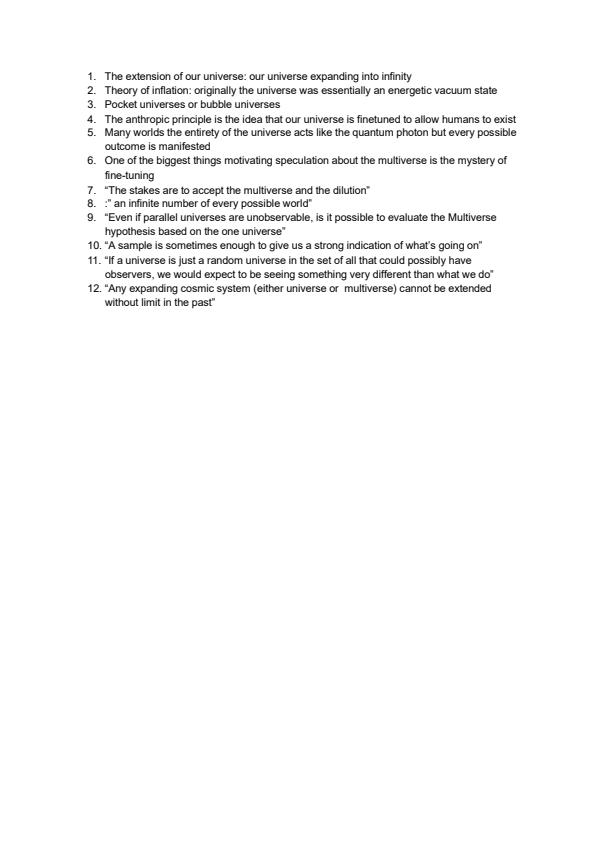 1. The extension of our universe: our universe expanding into infinity
2. Theory of inflation: originally the universe was essentially an energetic vacuum state
3. Pocket universes or bubble universes
4. The anthropic principle is the idea that our universe is finetuned to allow humans to exist
5. Many worlds the entirety of the universe acts like the quantum photon but every possible outcome is manifested
6. One of the biggest things motivating speculation about the multiverse is the mystery of fine-tuning
7. “The stakes are to accept the multiverse and the dilution”
8. :” an infinite number of every possible world”
9. “Even if parallel universes are unobservable, is it possible to evaluate the Multiverse hypothesis based on the one universe”
10. “A sample is sometimes enough to give us a strong indication of what’s going on”
11. “If a universe is just a random universe in the set of all that could possibly have observers, we would expect to be seeing something very different than what we do”
12. “Any expanding cosmic system (either universe or multiverse) cannot be extended without limit in the past”